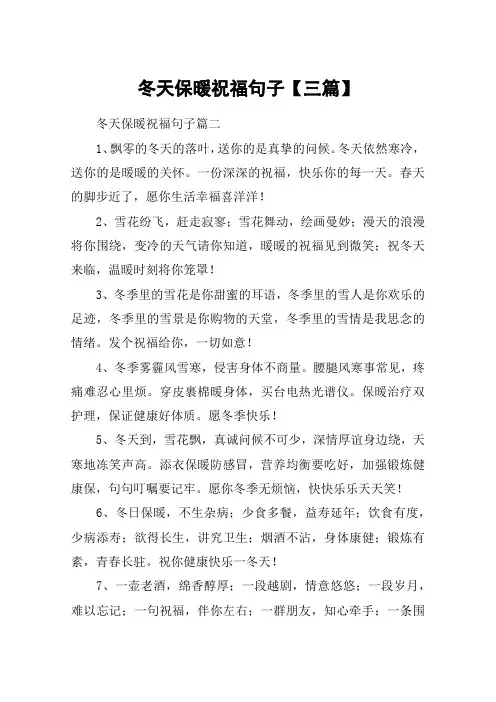 冬天保暖祝福句子【三篇】

冬天保暖祝福句子篇二

1、飘零的冬天的落叶，送你的是真挚的问候。冬天依然寒冷，送你的是暖暖的关怀。一份深深的祝福，快乐你的每一天。春天的脚步近了，愿你生活幸福喜洋洋！

2、雪花纷飞，赶走寂寥；雪花舞动，绘画曼妙；漫天的浪漫将你围绕，变冷的天气请你知道，暖暖的祝福见到微笑；祝冬天来临，温暖时刻将你笼罩！

3、冬季里的雪花是你甜蜜的耳语，冬季里的雪人是你欢乐的足迹，冬季里的雪景是你购物的天堂，冬季里的雪情是我思念的情绪。发个祝福给你，一切如意！

4、冬季雾霾风雪寒，侵害身体不商量。腰腿风寒事常见，疼痛难忍心里烦。穿皮裹棉暖身体，买台电热光谱仪。保暖治疗双护理，保证健康好体质。愿冬季快乐！

5、冬天到，雪花飘，真诚问候不可少，深情厚谊身边绕，天寒地冻笑声高。添衣保暖防感冒，营养均衡要吃好，加强锻炼健康保，句句叮嘱要记牢。愿你冬季无烦恼，快快乐乐天天笑！

6、冬日保暖，不生杂病；少食多餐，益寿延年；饮食有度，少病添寿；欲得长生，讲究卫生；烟酒不沾，身体康健；锻炼有素，青春长驻。祝你健康快乐一冬天！

7、一壶老酒，绵香醇厚；一段越剧，情意悠悠；一段岁月，难以忘记；一句祝福，伴你左右；一群朋友，知心牵手；一条围